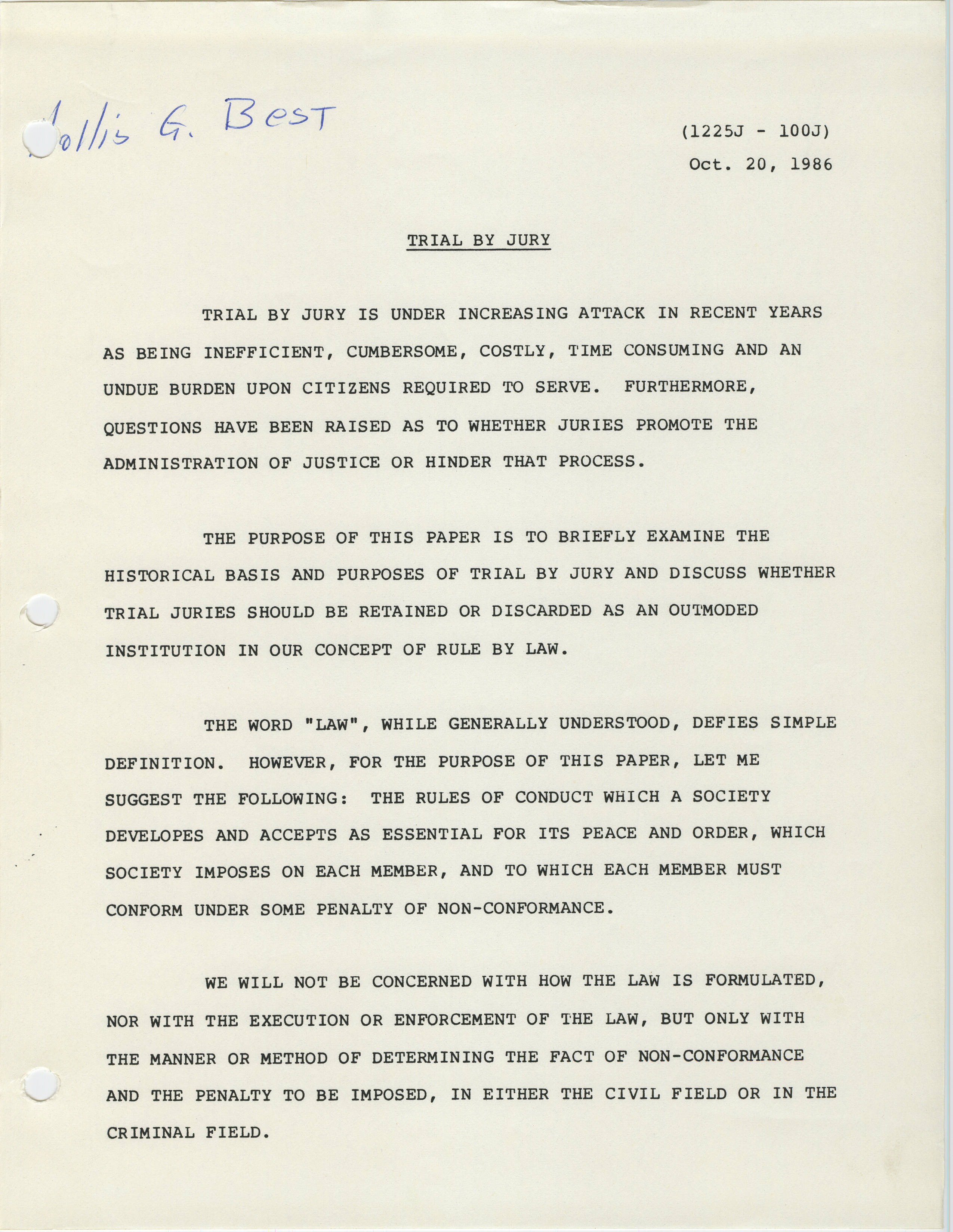 Hollis G. Best

(1225J - 100J)
Oct. 20, 1986

TRIAL BY JURY

TRIAL BY JURY IS UNDER INCREASING ATTACK IN RECENT YEARS AS BEING INEFFICIENT, CUMBERSOME, COSTLY, TIME CONSUMING AND AN UNDUE BURDEN UPON CITIZENS REQUIRED TO SERVE. FURTHERMORE, QUESTIONS HAVE BEEN RAISED AS TO WHETHER JURIES PROMOTE THE ADMINISTRATION OF JUSTICE OR HINDER THAT PROCESS.

THE PURPOSE OF THIS PAPER IS TO BRIEFLY EXAMINE THE HISTORICAL BASIS AND PURPOSES OF TRIAL BY JURY AND DISCUSS WHETHER TRIAL JURIES SHOULD BE RETAINED OR DISCARDED AS AN OUTMODED INSTITUTION IN OUR CONCEPT OF RULE BY LAW.

THE WORD "LAW", WHILE GENERALLY UNDERSTOOD, DEFIES SIMPLE DEFINITION. HOWEVER, FOR THE PURPOSE OF THIS PAPER, LET ME SUGGEST THE FOLLOWING: THE RULES OF CONDUCT WHICH A SOCIETY DEVELOPES AND ACCEPTS AS ESSENTIAL FOR ITS PEACE AND ORDER, WHICH SOCIETY IMPOSES ON EACH MEMBER, AND TO WHICH EACH MEMBER MUST CONFORM UNDER SOME PENALTY OF NON-CONFORMANCE.

WE WILL NOT BE CONCERNED WITH HOW THE LAW IS FORMULATED, NOR WITH THE EXECUTION OR ENFORCEMENT OF THE LAW, BUT ONLY WITH THE MANNER OR METHOD OF DETERMINING THE FACT OF NON-CONFORMANCE AND THE PENALTY TO BE IMPOSED, IN EITHER THE CIVIL FIELD OR IN THE CRIMINAL FIELD.